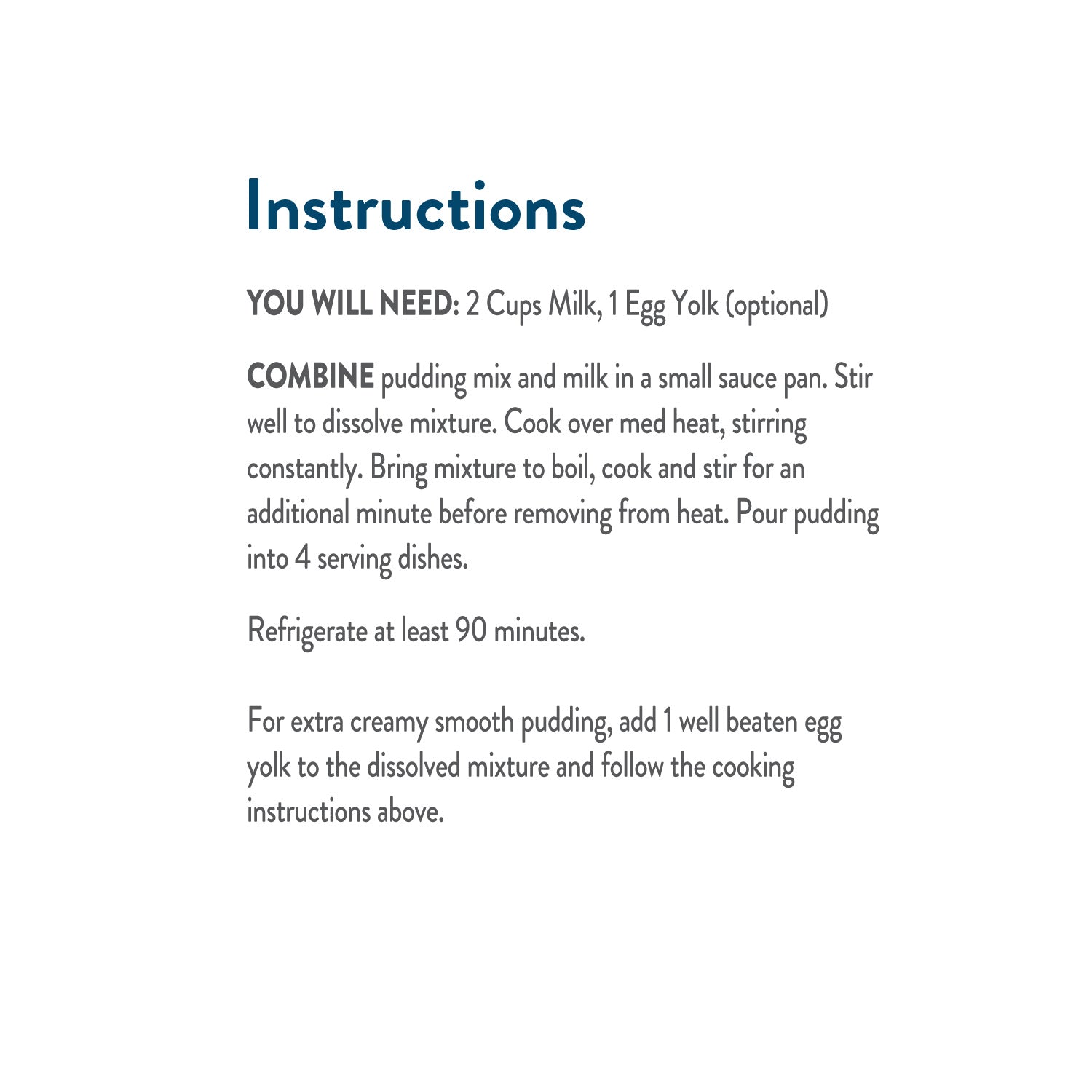 Instructions

YOU WILL NEED: 2 Cups Milk, 1 Egg Yolk (optional)

COMBINE pudding mix and milk in a small sauce pan. Stir well to dissolve mixture. Cook over med heat, stirring constantly. Bring mixture to boil, cook and stir for an additional minute before removing from heat. Pour pudding into 4 serving dishes.

Refrigerate at least 90 minutes.

For extra creamy smooth pudding, add 1 well beaten egg yolk to the dissolved mixture and follow the cooking instructions above.